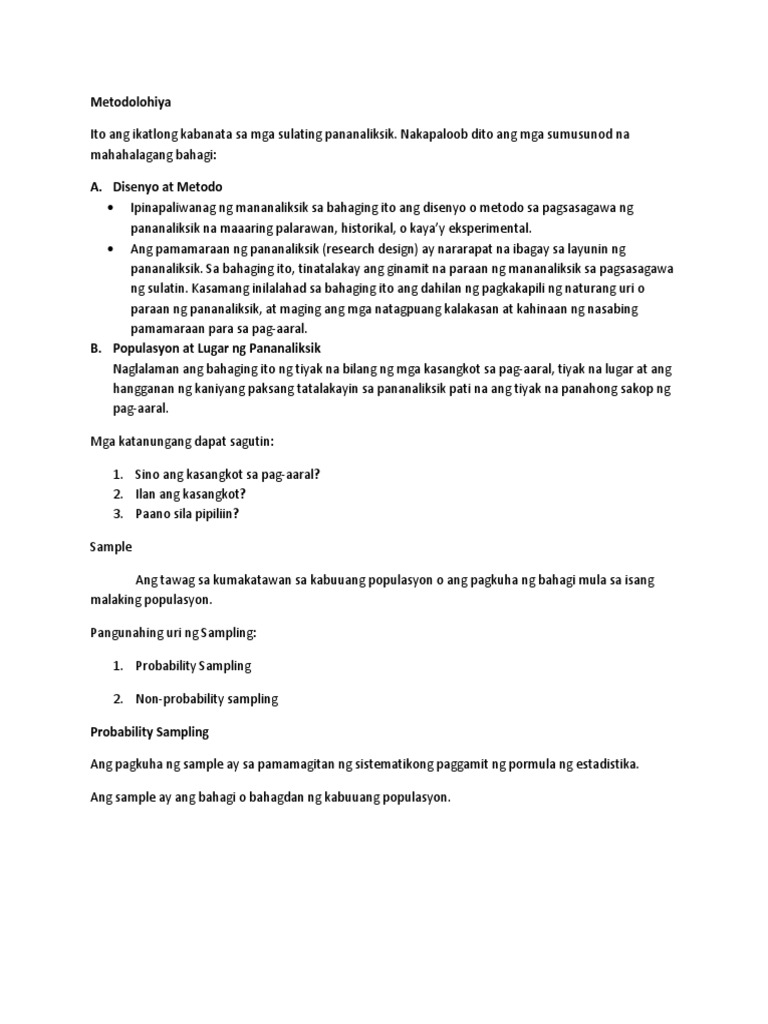 Metodolohiya

Ito ang ikatlong kabanata sa mga sulating pananaliksik. Nakapaloob dito ang mga sumusunod na mahahalagang bahagi:

A. Disenyo at Metodo
• Ipinapaliwanag ng mananaliksik sa bahaging ito ang disenyo o metodo sa pagsasagawa ng pananaliksik na maaaring palarawan, historikal, o kaya'y eksperimental.
• Ang pamamaraan ng pananaliksik (research design) ay nararapat na ibagay sa layunin ng pananaliksik. Sa bahaging ito, tinatalakay ang ginamit na paraan ng mananaliksik sa pagsasagawa ng sulatin. Kasamang inilalahad sa bahaging ito ang dahilan ng pagkakapili ng naturang uri o paraan ng pananaliksik, at maging ang mga natagpuang kalakasan at kahinaan ng nasabing pamamaraan para sa pag-aaral.
B. Populasyon at Lugar ng Pananaliksik
Naglalaman ang bahaging ito ng tiyak na bilang ng mga kasangkot sa pag-aaral, tiyak na lugar at ang hangganan ng kaniyang paksang tatalakayin sa pananaliksik pati na ang tiyak na panahong sakop ng pag-aaral.

Mga katanungang dapat sagutin:

1. Sino ang kasangkot sa pag-aaral?
2. Ilan ang kasangkot?
3. Paano sila pipiliin?

Sample

Ang tawag sa kumakatawan sa kabuuang populasyon o ang pagkuha ng bahagi mula sa isang malaking populasyon.

Pangunahing uri ng Sampling:

1. Probability Sampling
2. Non-probability sampling

Probability Sampling

Ang pagkuha ng sample ay sa pamamagitan ng sistematikong paggamit ng pormula ng estadistika.

Ang sample ay ang bahagi o bahagdan ng kabuuang populasyon.